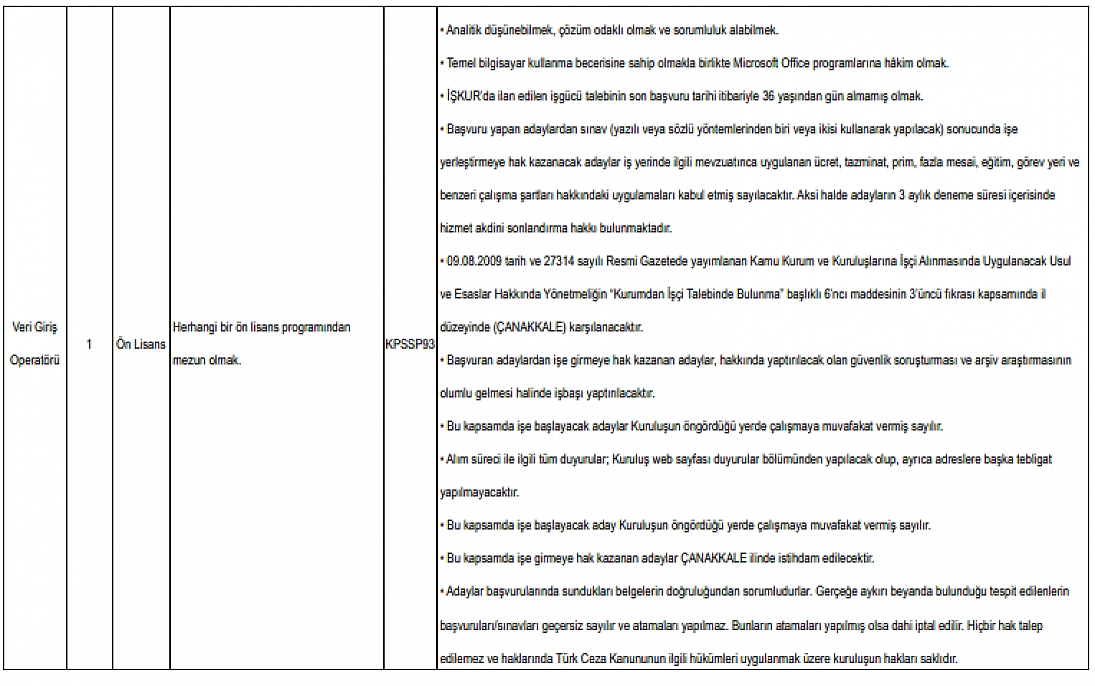 | Veri Giriş Operatörü | 1 | Ön Lisans | Herhangi bir ön lisans programından mezun olmak. | KPSSP93 | • Analitik düşünebilmek, çözüm odaklı olmak ve sorumluluk alabilmek. • Temel bilgisayar kullanma becerisine sahip olmakla birlikte Microsoft Office programlarına hâkim olmak. • İŞKUR'da ilan edilen işgücü talebinin son başvuru tarihi itibariyle 36 yaşından gün almamış olmak. • Başvuru yapan adaylardan sınav (yazılı veya sözlü yöntemlerinden biri veya ikisi kullanarak yapılacak) sonucunda işe yerleştirmeye hak kazanacak adaylar iş yerinde ilgili mevzuatınca uygulanan ücret, tazminat, prim, fazla mesai, eğitim, görev yeri ve benzeri çalışma şartları hakkındaki uygulamaları kabul etmiş sayılacaktır. Aksi halde adayların 3 aylık deneme süresi içerisinde hizmet akdini sonlandırma hakkı bulunmaktadır. • 09.08.2009 tarih ve 27314 sayılı Resmi Gazetede yayımlanan Kamu Kurum ve Kuruluşlarına İşçi Alınmasında Uygulanacak Usul ve Esaslar Hakkında Yönetmeliğin "Kurumdan İşçi Talebinde Bulunma" başlıklı 6'ncı maddesinin 3'üncü fıkrası kapsamında il düzeyinde (ÇANAKKALE) karşılanacaktır. • Başvuran adaylardan işe girmeye hak kazanan adaylar, hakkında yaptırılacak olan güvenlik soruşturması ve arşiv araştırmasının olumlu gelmesi halinde işbaşı yaptırılacaktır. • Bu kapsamda işe başlayacak adaylar Kuruluşun öngördüğü yerde çalışmaya muvafakat vermiş sayılır. • Alım süreci ile ilgili tüm duyurular; Kuruluş web sayfası duyurular bölümünden yapılacak olup, ayrıca adreslere başka tebligat yapılmayacaktır. • Bu kapsamda işe başlayacak aday Kuruluşun öngördüğü yerde çalışmaya muvafakat vermiş sayılır. • Bu kapsamda işe girmeye hak kazanan adaylar ÇANAKKALE ilinde istihdam edilecektir. • Adaylar başvurularında sundukları belgelerin doğruluğundan sorumludurlar. Gerçeğe aykırı beyanda bulunduğu tespit edilenlerin başvuruları/sınavları geçersiz sayılır ve atamaları yapılmaz. Bunların atamaları yapılmış olsa dahi iptal edilir. Hiçbir hak talep edilemez ve haklarında Türk Ceza Kanununun ilgili hükümleri uygulanmak üzere kuruluşun hakları saklıdır. |
|---|---|---|---|---|---|